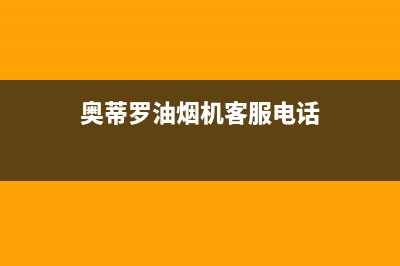 奥蒂罗油烟机客服电话